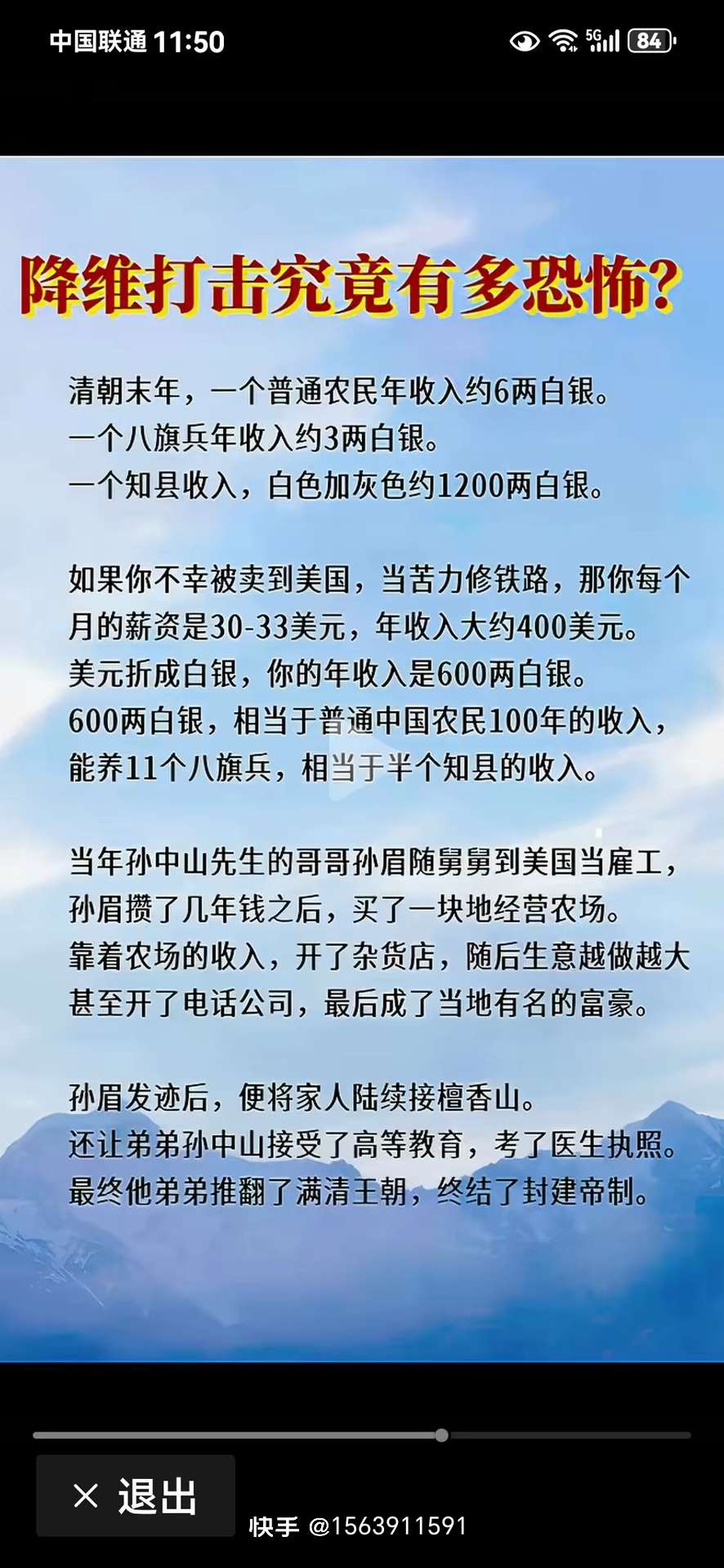 中国联通 11:50

5G 84

降维打击究竟有多恐怖?

清朝末年，一个普通农民年收入约6两白银。
一个八旗兵年收入约3两白银。
一个知县收入，白色加灰色约1200两白银。

如果你不幸被卖到美国，当苦力修铁路，那你每个月的薪资是30-33美元，年收入大约400美元。
美元折成白银，你的年收入是600两白银。
600两白银，相当于普通中国农民100年的收入，能养11个八旗兵，相当于半个知县的收入。

当年孙中山先生的哥哥孙眉随舅舅到美国当雇工，孙眉攒了几年钱之后，买了一块地经营农场。
靠着农场的收入，开了杂货店，随后生意越做越大甚至开了电话公司，最后成了当地有名的富豪。

孙眉发迹后，便将家人陆续接檀香山。
还让弟弟孙中山接受了高等教育，考了医生执照。
最终他弟弟推翻了满清王朝，终结了封建帝制。

× 退出

快手 @1563911591